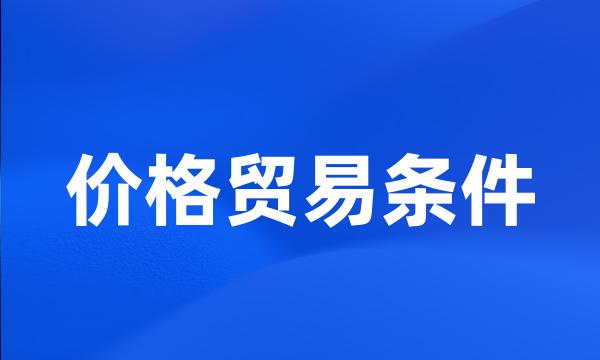 价格贸易条件